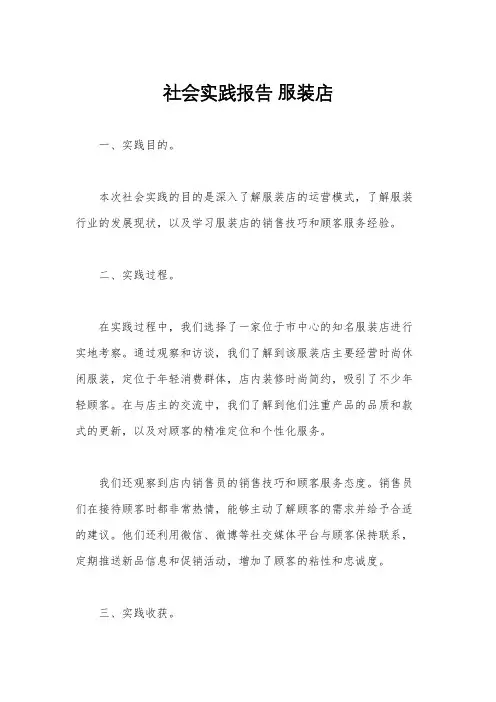 社会实践报告 服装店

一、实践目的。

本次社会实践的目的是深入了解服装店的运营模式，了解服装行业的发展现状，以及学习服装店的销售技巧和顾客服务经验。

二、实践过程。

在实践过程中，我们选择了一家位于市中心的知名服装店进行实地考察。通过观察和访谈，我们了解到该服装店主要经营时尚休闲服装，定位于年轻消费群体，店内装修时尚简约，吸引了不少年轻顾客。在与店主的交流中，我们了解到他们注重产品的品质和款式的更新，以及对顾客的精准定位和个性化服务。

我们还观察到店内销售员的销售技巧和顾客服务态度。销售员们在接待顾客时都非常热情，能够主动了解顾客的需求并给予合适的建议。他们还利用微信、微博等社交媒体平台与顾客保持联系，定期推送新品信息和促销活动，增加了顾客的粘性和忠诚度。

三、实践收获。